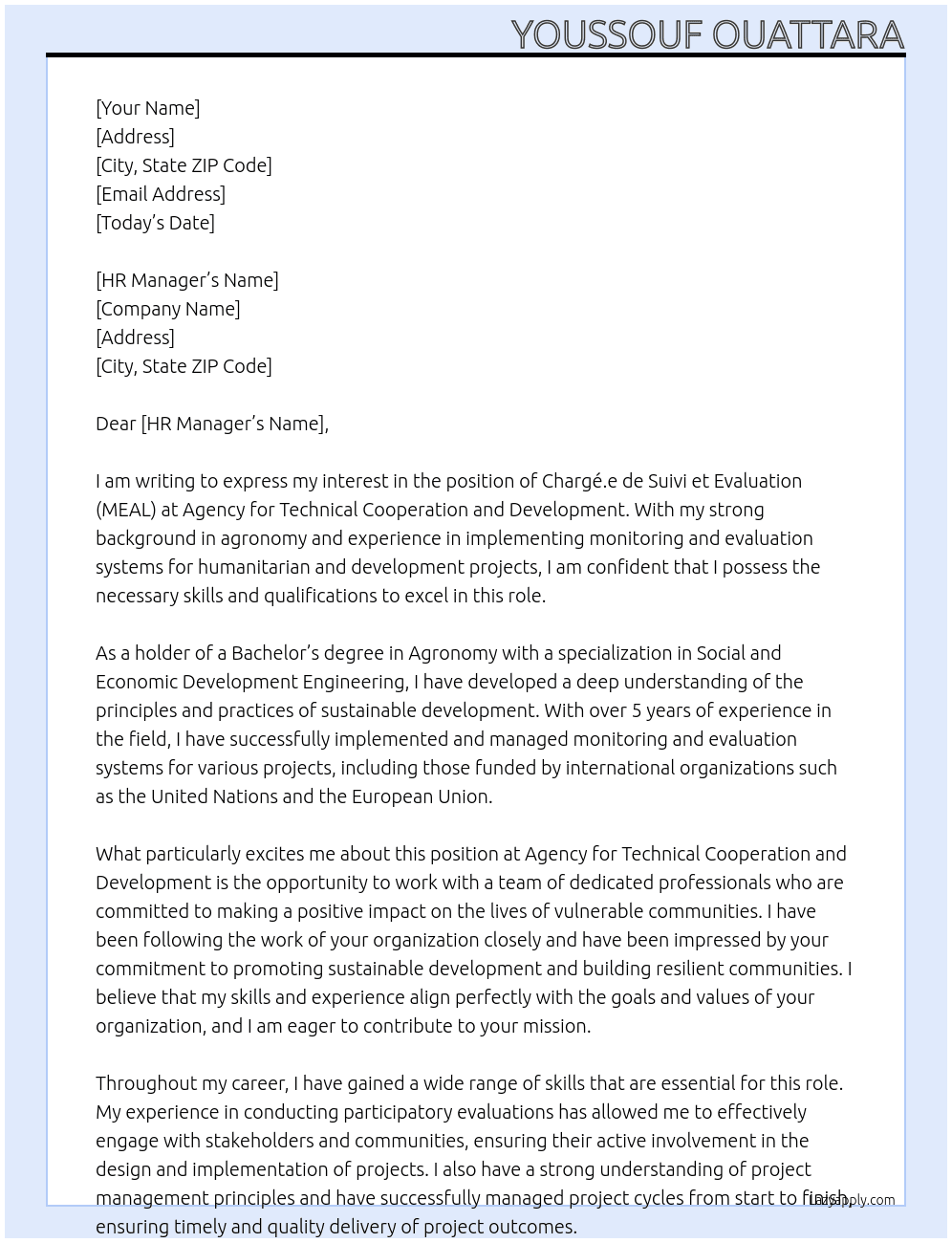 YOUSSOUF OUATTARA

[Your Name]
[Address]
[City, State ZIP Code]
[Email Address]
[Today's Date]

[HR Manager's Name]
[Company Name]
[Address]
[City, State ZIP Code]

Dear [HR Manager's Name],

I am writing to express my interest in the position of Chargé.e de Suivi et Evaluation (MEAL) at Agency for Technical Cooperation and Development. With my strong background in agronomy and experience in implementing monitoring and evaluation systems for humanitarian and development projects, I am confident that I possess the necessary skills and qualifications to excel in this role.

As a holder of a Bachelor's degree in Agronomy with a specialization in Social and Economic Development Engineering, I have developed a deep understanding of the principles and practices of sustainable development. With over 5 years of experience in the field, I have successfully implemented and managed monitoring and evaluation systems for various projects, including those funded by international organizations such as the United Nations and the European Union.

What particularly excites me about this position at Agency for Technical Cooperation and Development is the opportunity to work with a team of dedicated professionals who are committed to making a positive impact on the lives of vulnerable communities. I have been following the work of your organization closely and have been impressed by your commitment to promoting sustainable development and building resilient communities. I believe that my skills and experience align perfectly with the goals and values of your organization, and I am eager to contribute to your mission.

Throughout my career, I have gained a wide range of skills that are essential for this role. My experience in conducting participatory evaluations has allowed me to effectively engage with stakeholders and communities, ensuring their active involvement in the design and implementation of projects. I also have a strong understanding of project management principles and have successfully managed project cycles from start to finish, ensuring timely and quality delivery of project outcomes.

LazyApply.com